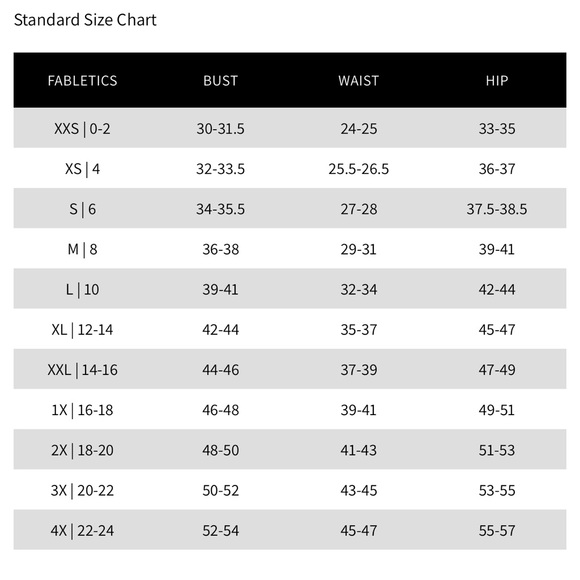 Standard Size Chart

| FABLETICS | BUST | WAIST | HIP |
|---|---|---|---|
| XXS \| 0-2 | 30-31.5 | 24-25 | 33-35 |
| XS \| 4 | 32-33.5 | 25.5-26.5 | 36-37 |
| S \| 6 | 34-35.5 | 27-28 | 37.5-38.5 |
| M \| 8 | 36-38 | 29-31 | 39-41 |
| L \| 10 | 39-41 | 32-34 | 42-44 |
| XL \| 12-14 | 42-44 | 35-37 | 45-47 |
| XXL \| 14-16 | 44-46 | 37-39 | 47-49 |
| 1X \| 16-18 | 46-48 | 39-41 | 49-51 |
| 2X \| 18-20 | 48-50 | 41-43 | 51-53 |
| 3X \| 20-22 | 50-52 | 43-45 | 53-55 |
| 4X \| 22-24 | 52-54 | 45-47 | 55-57 |